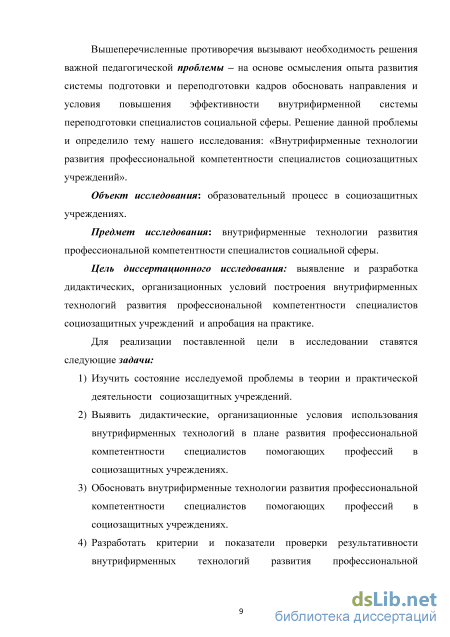 Вышеперечисленные противоречия вызывают необходимость решения важной педагогической проблемы – на основе осмысления опыта развития системы подготовки и переподготовки кадров обосновать направления и условия повышения эффективности внутрифирменной системы переподготовки специалистов социальной сферы. Решение данной проблемы и определило тему нашего исследования: «Внутрифирменные технологии развития профессиональной компетентности специалистов социозащитных учреждений».

Объект исследования: образовательный процесс в социозащитных учреждениях.

Предмет исследования: внутрифирменные технологии развития профессиональной компетентности специалистов социальной сферы.

Цель диссертационного исследования: выявление и разработка дидактических, организационных условий построения внутрифирменных технологий развития профессиональной компетентности специалистов социозащитных учреждений и апробация на практике.

Для реализации поставленной цели в исследовании ставятся следующие задачи:

1) Изучить состояние исследуемой проблемы в теории и практической деятельности социозащитных учреждений.
2) Выявить дидактические, организационные условия использования внутрифирменных технологий в плане развития профессиональной компетентности специалистов помогающих профессий в социозащитных учреждениях.
3) Обосновать внутрифирменные технологии развития профессиональной компетентности специалистов помогающих профессий в социозащитных учреждениях.
4) Разработать критерии и показатели проверки результативности внутрифирменных технологий развития профессиональной

9

dsLib.net
библиотека диссертаций